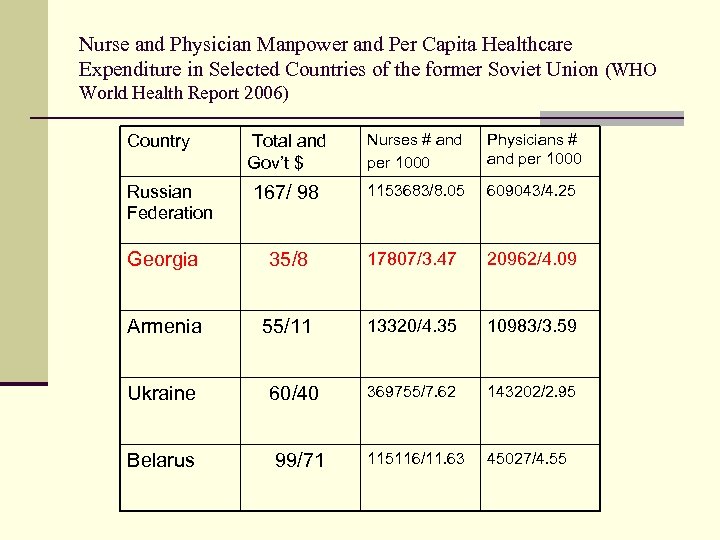 Nurse and Physician Manpower and Per Capita Healthcare Expenditure in Selected Countries of the former Soviet Union (WHO World Health Report 2006)

| Country | Total and Gov't $ | Nurses # and per 1000 | Physicians # and per 1000 |
|---|---|---|---|
| Russian Federation | 167/ 98 | 1153683/8.05 | 609043/4.25 |
| Georgia | 35/8 | 17807/3.47 | 20962/4.09 |
| Armenia | 55/11 | 13320/4.35 | 10983/3.59 |
| Ukraine | 60/40 | 369755/7.62 | 143202/2.95 |
| Belarus | 99/71 | 115116/11.63 | 45027/4.55 |